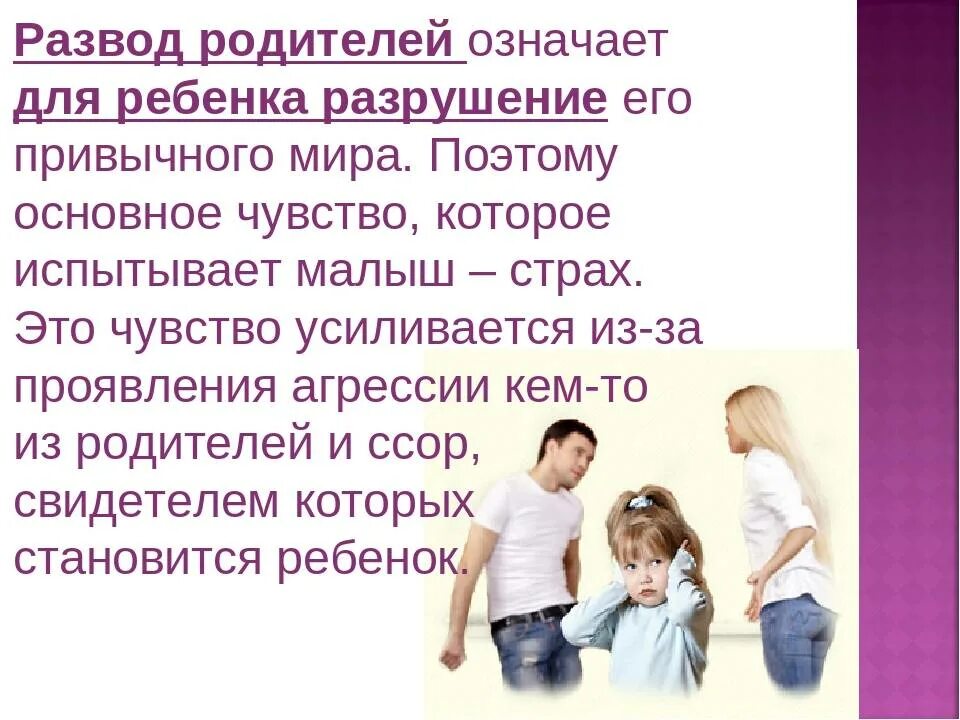 Развод родителей означает для ребенка разрушение его привычного мира. Поэтому основное чувство, которое испытывает малыш – страх. Это чувство усиливается из-за проявления агрессии кем-то из родителей и ссор, свидетелем которых становится ребенок.